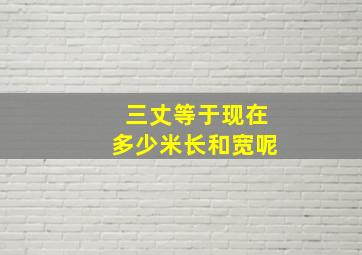 三丈等于现在
多少米长和宽呢